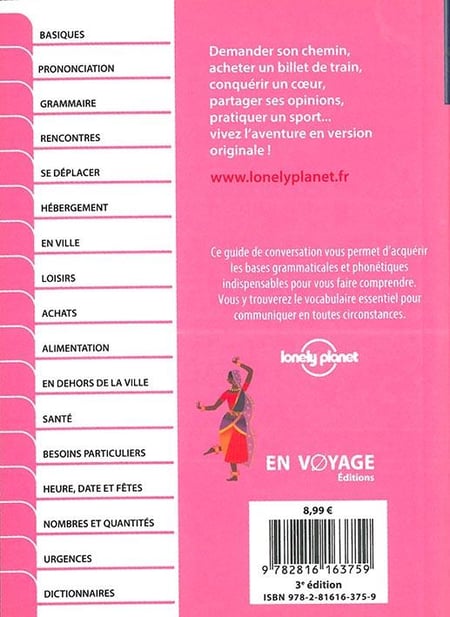 BASIQUES

PRONONCIATION

GRAMMAIRE

RENCONTRES

SE DÉPLACER

HÉBERGEMENT

EN VILLE

LOISIRS

ACHATS

ALIMENTATION

EN DEHORS DE LA VILLE

SANTÉ

BESOINS PARTICULIERS

HEURE, DATE ET FÊTES

NOMBRES ET QUANTITÉS

URGENCES

DICTIONNAIRES

Demander son chemin, acheter un billet de train, conquérir un cœur, partager ses opinions, pratiquer un sport... vivez l'aventure en version originale !

www.lonelyplanet.fr

Ce guide de conversation vous permet d'acquérir les bases grammaticales et phonétiques indispensables pour vous faire comprendre. Vous y trouverez le vocabulaire essentiel pour communiquer en toutes circonstances.

lonely planet

EN VOYAGE
Éditions

8,99 €

9 782816 163759

3e édition
ISBN 978-2-81616-375-9